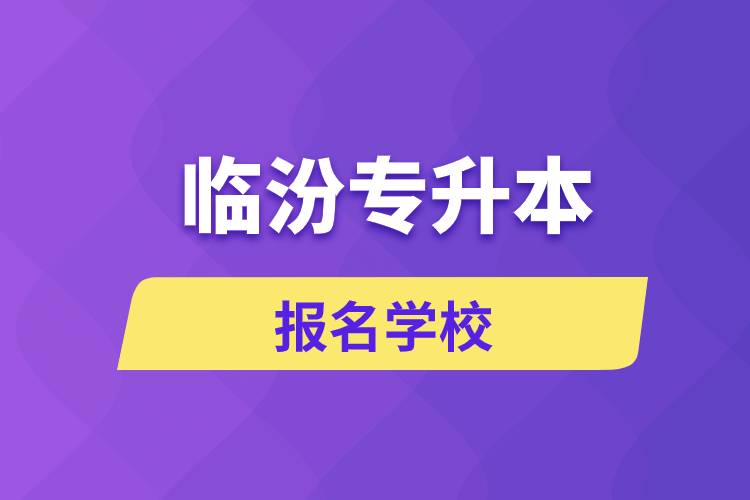 临汾专升本

报名学校